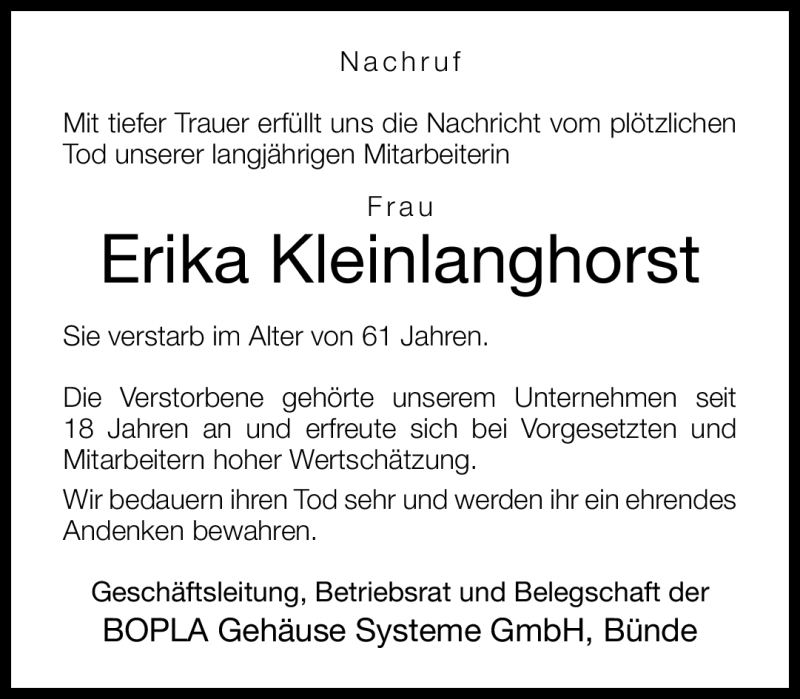 Nachruf

Mit tiefer Trauer erfüllt uns die Nachricht vom plötzlichen Tod unserer langjährigen Mitarbeiterin

Frau

Erika Kleinlanghorst

Sie verstarb im Alter von 61 Jahren.

Die Verstorbene gehörte unserem Unternehmen seit 18 Jahren an und erfreute sich bei Vorgesetzten und Mitarbeitern hoher Wertschätzung.

Wir bedauern ihren Tod sehr und werden ihr ein ehrendes Andenken bewahren.

Geschäftsleitung, Betriebsrat und Belegschaft der
BOPLA Gehäuse Systeme GmbH, Bünde